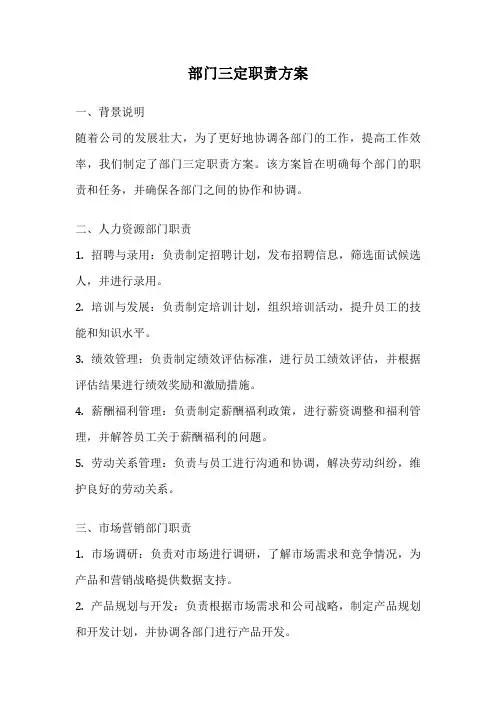 部门三定职责方案

一、背景说明

随着公司的发展壮大，为了更好地协调各部门的工作，提高工作效率，我们制定了部门三定职责方案。该方案旨在明确每个部门的职责和任务，并确保各部门之间的协作和协调。

二、人力资源部门职责

1. 招聘与录用：负责制定招聘计划，发布招聘信息，筛选面试候选人，并进行录用。

2. 培训与发展：负责制定培训计划，组织培训活动，提升员工的技能和知识水平。

3. 绩效管理：负责制定绩效评估标准，进行员工绩效评估，并根据评估结果进行绩效奖励和激励措施。

4. 薪酬福利管理：负责制定薪酬福利政策，进行薪资调整和福利管理，并解答员工关于薪酬福利的问题。

5. 劳动关系管理：负责与员工进行沟通和协调，解决劳动纠纷，维护良好的劳动关系。

三、市场营销部门职责

1. 市场调研：负责对市场进行调研，了解市场需求和竞争情况，为产品和营销战略提供数据支持。

2. 产品规划与开发：负责根据市场需求和公司战略，制定产品规划和开发计划，并协调各部门进行产品开发。